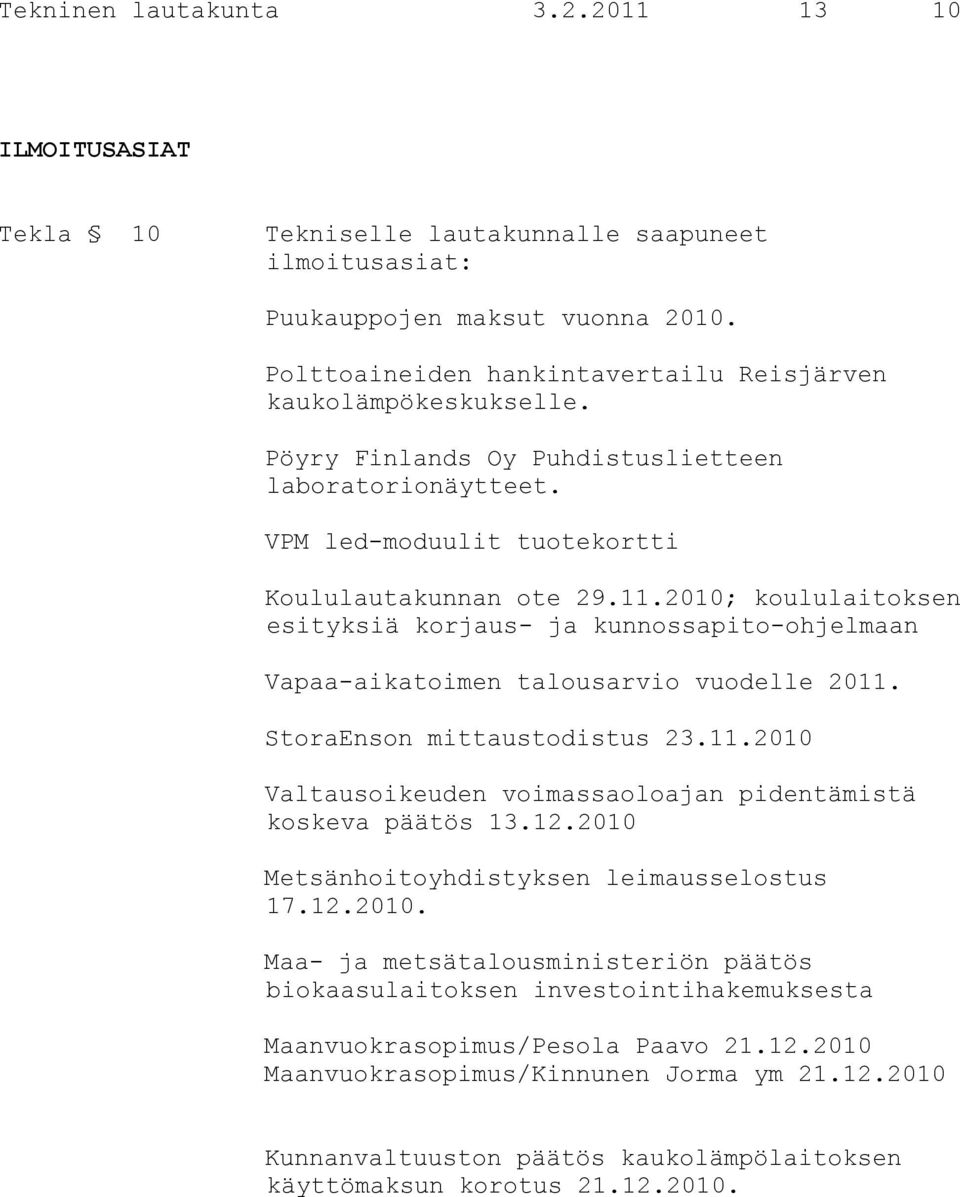 Tekninen lautakunta 3.2.2011 13 10

ILMOITUSASIAT

Tekla § 10 Tekniselle lautakunnalle saapuneet ilmoitusasiat:

Puukauppojen maksut vuonna 2010.

Polttoaineiden hankintavertailu Reisjärven kaukolämpökeskukselle.

Pöyry Finlands Oy Puhdistuslietteen laboratorionäytteet.

VPM led-moduulit tuotekortti

Koululautakunnan ote 29.11.2010; koululaitoksen esityksiä korjaus- ja kunnossapito-ohjelmaan

Vapaa-aikatoimen talousarvio vuodelle 2011.

StoraEnson mittaustodistus 23.11.2010

Valtausoikeuden voimassaoloajan pidentämistä koskeva päätös 13.12.2010

Metsänhoitoyhdistyksen leimausselostus 17.12.2010.

Maa- ja metsätalousministeriön päätös biokaasulaitoksen investointihakemuksesta

Maanvuokrasopimus/Pesola Paavo 21.12.2010
Maanvuokrasopimus/Kinnunen Jorma ym 21.12.2010

Kunnanvaltuuston päätös kaukolämpölaitoksen käyttömaksun korotus 21.12.2010.